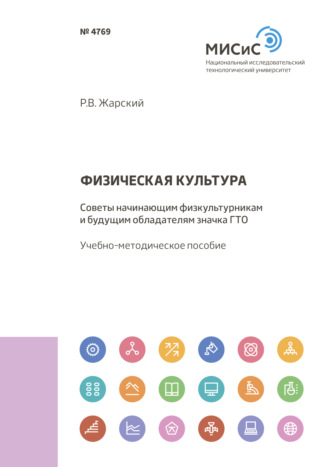 № 4769

МИСиС
Национальный исследовательский технологический университет

Р.В. Жарский

ФИЗИЧЕСКАЯ КУЛЬТУРА

Советы начинающим физкультурникам и будущим обладателям значка ГТО

Учебно-методическое пособие